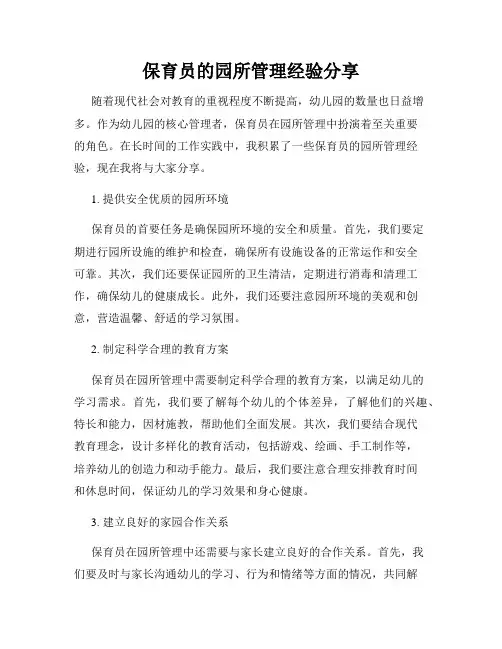 保育员的园所管理经验分享

随着现代社会对教育的重视程度不断提高，幼儿园的数量也日益增多。作为幼儿园的核心管理者，保育员在园所管理中扮演着至关重要的角色。在长时间的工作实践中，我积累了一些保育员的园所管理经验，现在我将与大家分享。

1. 提供安全优质的园所环境

保育员的首要任务是确保园所环境的安全和质量。首先，我们要定期进行园所设施的维护和检查，确保所有设施设备的正常运作和安全可靠。其次，我们还要保证园所的卫生清洁，定期进行消毒和清理工作，确保幼儿的健康成长。此外，我们还要注意园所环境的美观和创意，营造温馨、舒适的学习氛围。

2. 制定科学合理的教育方案

保育员在园所管理中需要制定科学合理的教育方案，以满足幼儿的学习需求。首先，我们要了解每个幼儿的个体差异，了解他们的兴趣、特长和能力，因材施教，帮助他们全面发展。其次，我们要结合现代教育理念，设计多样化的教育活动，包括游戏、绘画、手工制作等，培养幼儿的创造力和动手能力。最后，我们要注意合理安排教育时间和休息时间，保证幼儿的学习效果和身心健康。

3. 建立良好的家园合作关系

保育员在园所管理中还需要与家长建立良好的合作关系。首先，我们要及时与家长沟通幼儿的学习、行为和情绪等方面的情况，共同解